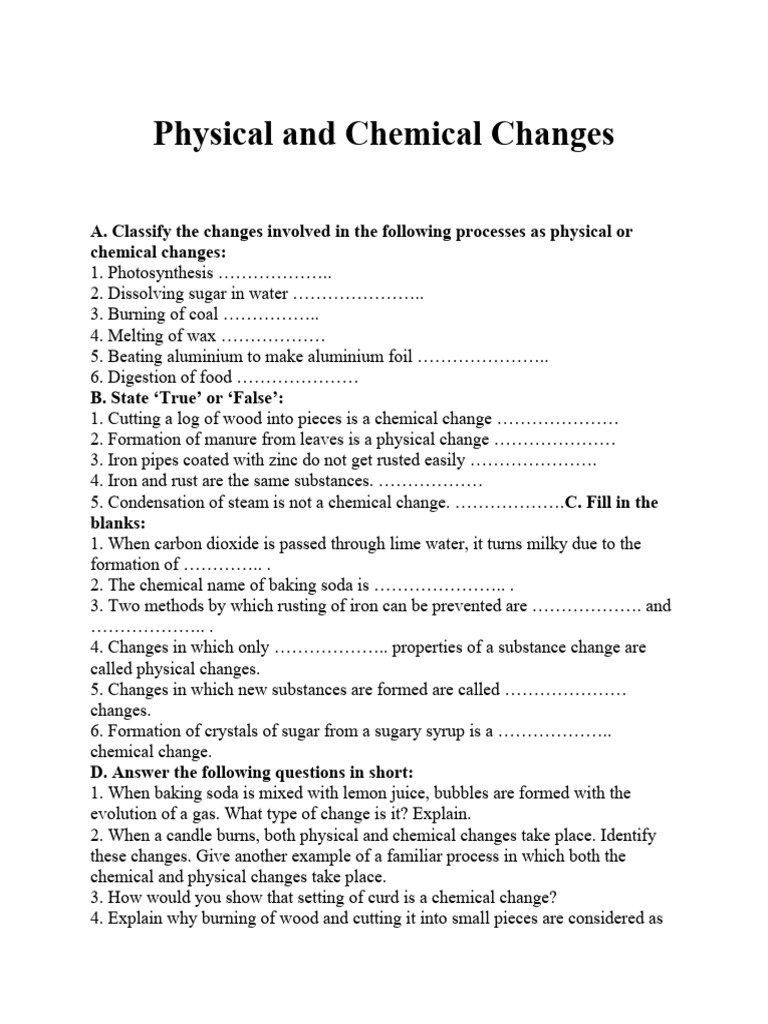 Physical and Chemical Changes

A. Classify the changes involved in the following processes as physical or chemical changes:
1. Photosynthesis ………………..
2. Dissolving sugar in water …………………..
3. Burning of coal ……………..
4. Melting of wax ………………
5. Beating aluminium to make aluminium foil …………………..
6. Digestion of food …………………
B. State 'True' or 'False':
1. Cutting a log of wood into pieces is a chemical change …………………
2. Formation of manure from leaves is a physical change …………………
3. Iron pipes coated with zinc do not get rusted easily ………………….
4. Iron and rust are the same substances. ………………
5. Condensation of steam is not a chemical change. ……………….C. Fill in the blanks:
1. When carbon dioxide is passed through lime water, it turns milky due to the formation of ………….. .
2. The chemical name of baking soda is ………………….. .
3. Two methods by which rusting of iron can be prevented are ………………. and ……………….. .
4. Changes in which only ……………….. properties of a substance change are called physical changes.
5. Changes in which new substances are formed are called ………………… changes.
6. Formation of crystals of sugar from a sugary syrup is a ……………….. chemical change.
D. Answer the following questions in short:
1. When baking soda is mixed with lemon juice, bubbles are formed with the evolution of a gas. What type of change is it? Explain.
2. When a candle burns, both physical and chemical changes take place. Identify these changes. Give another example of a familiar process in which both the chemical and physical changes take place.
3. How would you show that setting of curd is a chemical change?
4. Explain why burning of wood and cutting it into small pieces are considered as